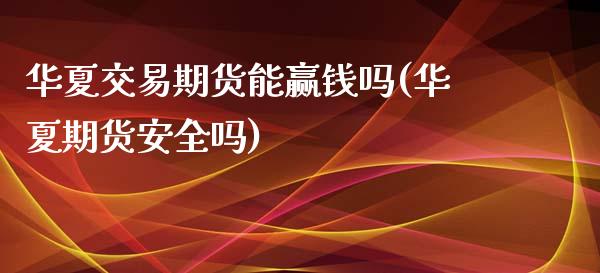 华夏交易期货能赢钱吗(华夏期货安全吗)